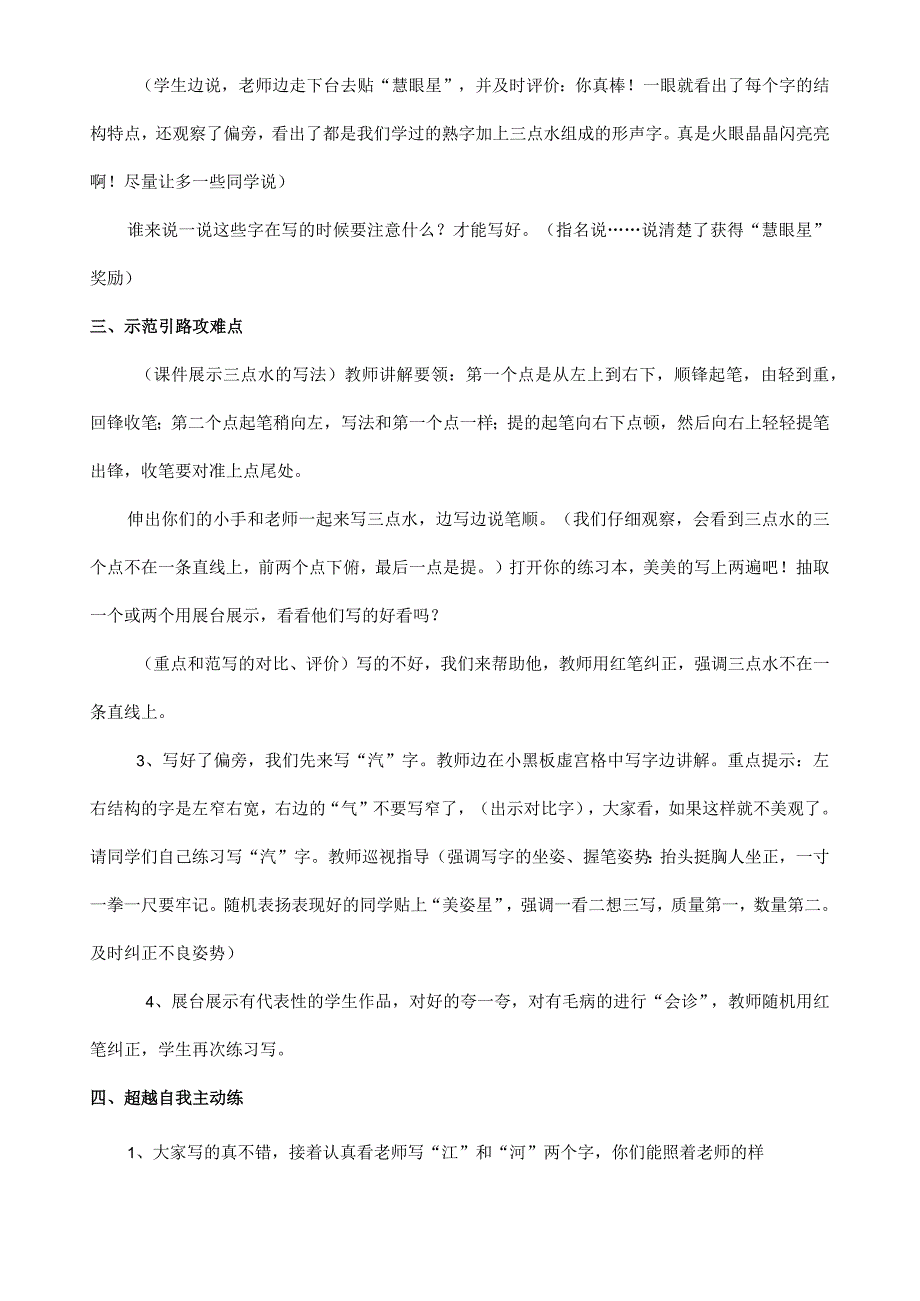 （学生边说，老师边走下台去贴“慧眼星”，并及时评价：你真棒！一眼就看出了每个字的结构特点，还观察了偏旁，看出了都是我们学过的熟字加上三点水组成的形声字。真是火眼晶晶闪亮亮啊！尽量让多一些同学说）

谁来说一说这些字在写的时候要注意什么？才能写好。（指名说……说清楚了获得“慧眼星”奖励）

三、示范引路攻难点

（课件展示三点水的写法）教师讲解要领：第一个点是从左上到右下，顺锋起笔，由轻到重，回锋收笔；第二个点起笔稍向左，写法和第一个点一样；提的起笔向右下点顿，然后向右上轻轻提笔出锋，收笔要对准上点尾处。

伸出你们的小手和老师一起来写三点水，边写边说笔顺。（我们仔细观察，会看到三点水的三个点不在一条直线上，前两个点下俯，最后一点是提。）打开你的练习本，美美的写上两遍吧！抽取一个或两个用展台展示，看看他们写的好看吗？

（重点和范写的对比、评价）写的不好，我们来帮助他，教师用红笔纠正，强调三点水不在一条直线上。

3、写好了偏旁，我们先来写“汽”字。教师边在小黑板虚宫格中写字边讲解。重点提示：左右结构的字是左窄右宽，右边的“气”不要写窄了，（出示对比字），大家看，如果这样就不美观了。请同学们自己练习写“汽”字。教师巡视指导（强调写字的坐姿、握笔姿势：抬头挺胸人坐正，一寸一拳一尺要牢记。随机表扬表现好的同学贴上“美姿星”，强调一看二想三写，质量第一，数量第二。及时纠正不良姿势）

4、展台展示有代表性的学生作品，对好的夸一夸，对有毛病的进行“会诊”，教师随机用红笔纠正，学生再次练习写。

四、超越自我主动练

1、大家写的真不错，接着认真看老师写“江”和“河”两个字，你们能照着老师的样